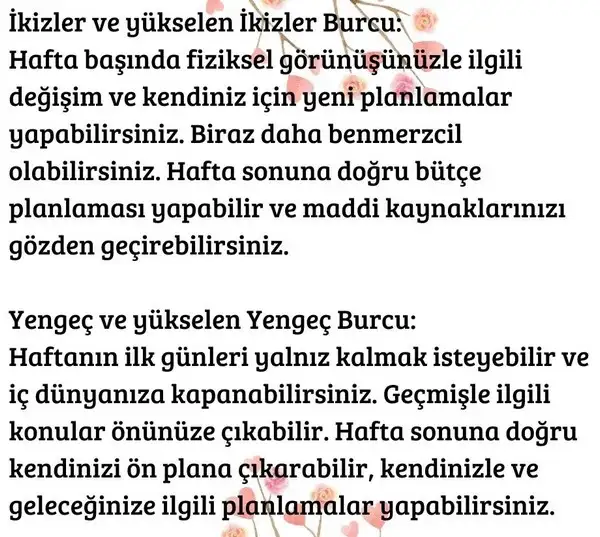 İkizler ve yükselen İkizler Burcu:
Hafta başında fiziksel görünüşünüzle ilgili değişim ve kendiniz için yeni planlamalar yapabilirsiniz. Biraz daha benmerzcil olabilirsiniz. Hafta sonuna doğru bütçe planlaması yapabilir ve maddi kaynaklarınızı gözden geçirebilirsiniz.

Yengeç ve yükselen Yengeç Burcu:
Haftanın ilk günleri yalnız kalmak isteyebilir ve iç dünyanıza kapanabilirsiniz. Geçmişle ilgili konular önünüze çıkabilir. Hafta sonuna doğru kendinizi ön plana çıkarabilir, kendinizle ve geleceğinize ilgili planlamalar yapabilirsiniz.